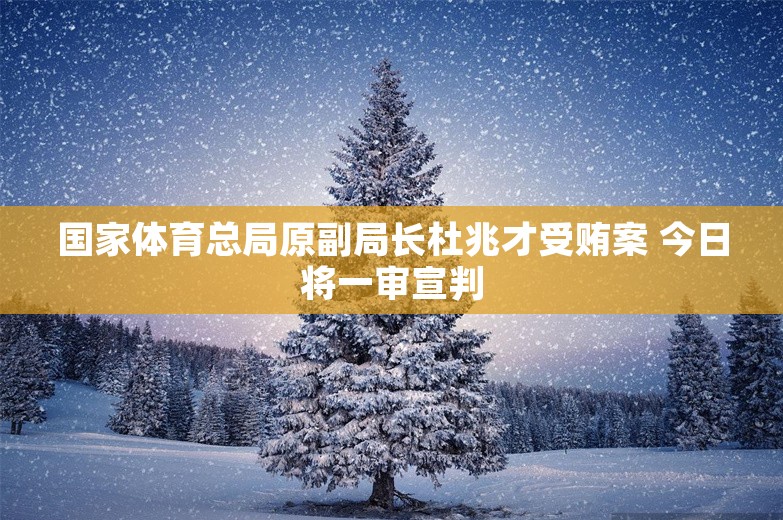 国家体育总局原副局长杜兆才受贿案 今日将一审宣判